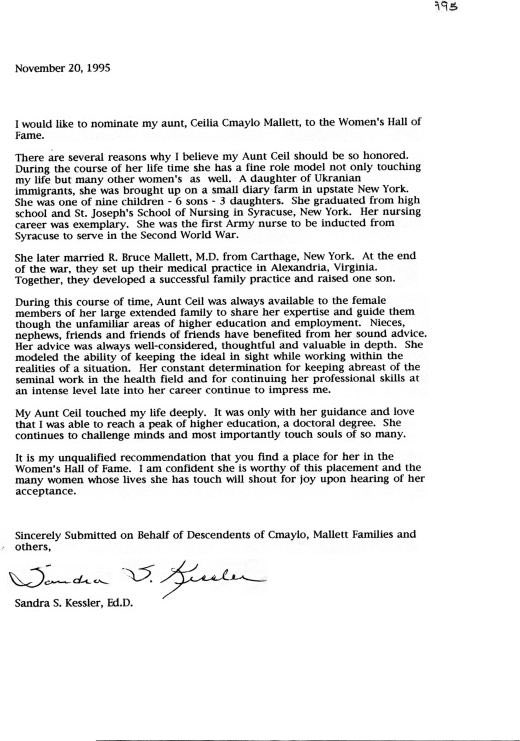 795

November 20, 1995

I would like to nominate my aunt, Ceilia Cmaylo Mallett, to the Women's Hall of Fame.

There are several reasons why I believe my Aunt Ceil should be so honored. During the course of her life time she has a fine role model not only touching my life but many other women's as well. A daughter of Ukranian immigrants, she was brought up on a small diary farm in upstate New York. She was one of nine children - 6 sons - 3 daughters. She graduated from high school and St. Joseph's School of Nursing in Syracuse, New York. Her nursing career was exemplary. She was the first Army nurse to be inducted from Syracuse to serve in the Second World War.

She later married R. Bruce Mallett, M.D. from Carthage, New York. At the end of the war, they set up their medical practice in Alexandria, Virginia. Together, they developed a successful family practice and raised one son.

During this course of time, Aunt Ceil was always available to the female members of her large extended family to share her expertise and guide them though the unfamiliar areas of higher education and employment. Nieces, nephews, friends and friends of friends have benefited from her sound advice. Her advice was always well-considered, thoughtful and valuable in depth. She modeled the ability of keeping the ideal in sight while working within the realities of a situation. Her constant determination for keeping abreast of the seminal work in the health field and for continuing her professional skills at an intense level late into her career continue to impress me.

My Aunt Ceil touched my life deeply. It was only with her guidance and love that I was able to reach a peak of higher education, a doctoral degree. She continues to challenge minds and most importantly touch souls of so many.

It is my unqualified recommendation that you find a place for her in the Women's Hall of Fame. I am confident she is worthy of this placement and the many women whose lives she has touch will shout for joy upon hearing of her acceptance.

Sincerely Submitted on Behalf of Descendents of Cmaylo, Mallett Families and others,

Sandra S. Kessler

Sandra S. Kessler, Ed.D.